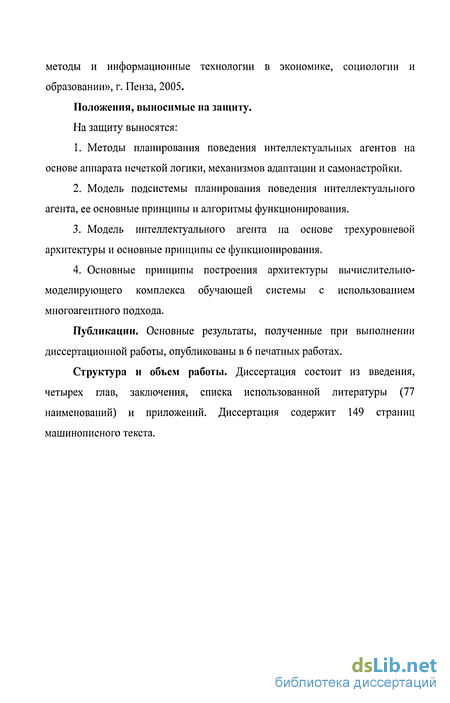 методы и информационные технологии в экономике, социологии и образовании», г. Пенза, 2005.

Положения, выносимые на защиту.

На защиту выносятся:

1. Методы планирования поведения интеллектуальных агентов на основе аппарата нечеткой логики, механизмов адаптации и самонастройки.

2. Модель подсистемы планирования поведения интеллектуального агента, ее основные принципы и алгоритмы функционирования.

3. Модель интеллектуального агента на основе трехуровневой архитектуры и основные принципы ее функционирования.

4. Основные принципы построения архитектуры вычислительно-моделирующего комплекса обучающей системы с использованием многоагентного подхода.

Публикации. Основные результаты, полученные при выполнении диссертационной работы, опубликованы в 6 печатных работах.

Структура и объем работы. Диссертация состоит из введения, четырех глав, заключения, списка использованной литературы (77 наименований) и приложений. Диссертация содержит 149 страниц машинописного текста.

dsLib.net
библиотека диссертаций